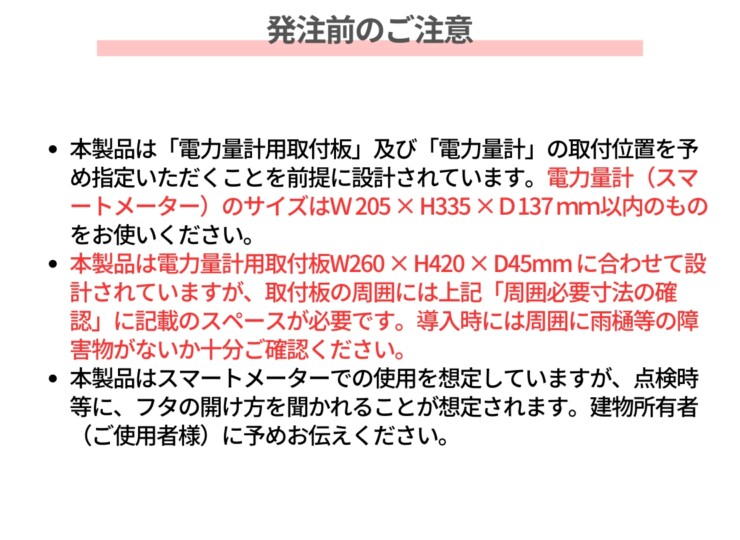 発注前のご注意

• 本製品は「電力量計用取付板」及び「電力量計」の取付位置を予め指定いただくことを前提に設計されています。電力量計（スマートメーター）のサイズはW 205 × H335 × D 137 mm以内のものをお使いください。
• 本製品は電力量計用取付板W260 × H420 × D45mm に合わせて設計されていますが、取付板の周囲には上記「周囲必要寸法の確認」に記載のスペースが必要です。導入時には周囲に雨樋等の障害物がないか十分ご確認ください。
• 本製品はスマートメーターでの使用を想定していますが、点検時等に、フタの開け方を聞かれることが想定されます。建物所有者（ご使用者様）に予めお伝えください。